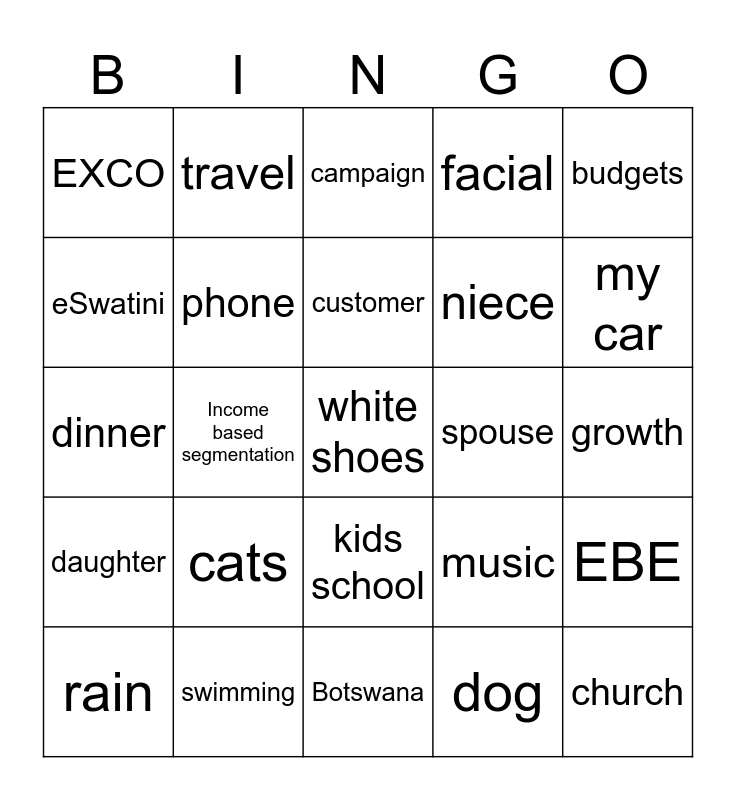 | B | I | N | G | O |
|---|---|---|---|---|
| EXCO | travel | campaign | facial | budgets |
| eSwatini | phone | customer | niece | my car |
| dinner | Income based segmentation | white shoes | spouse | growth |
| daughter | cats | kids school | music | EBE |
| rain | swimming | Botswana | dog | church |